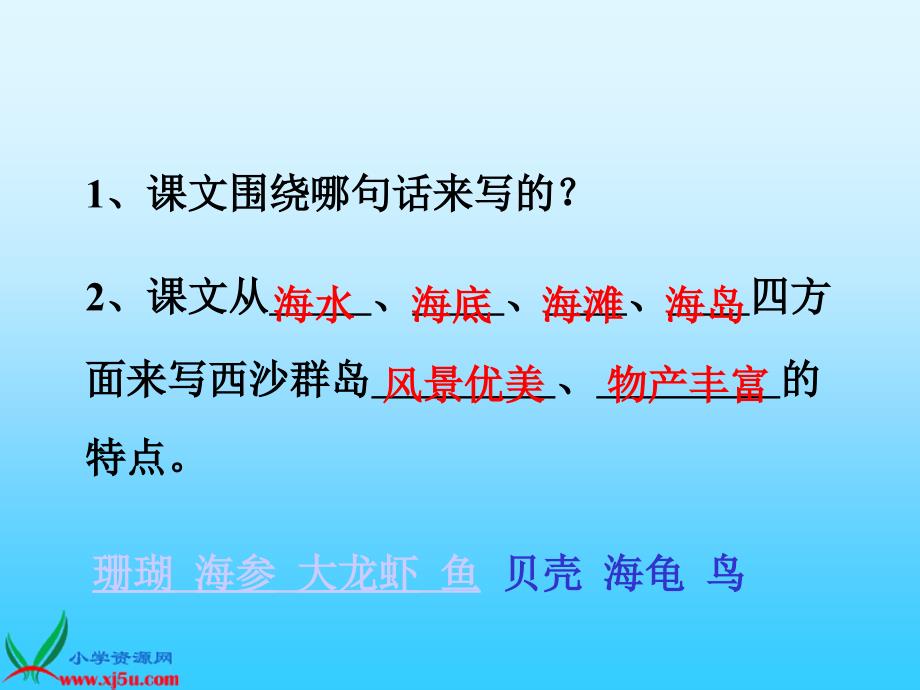 1、课文围绕哪句话来写的？

2、课文从海水、海底、海滩、海岛四方面来写西沙群岛风景优美、物产丰富的特点。

珊瑚 海参 大龙虾 鱼 贝壳 海龟 鸟

小学资源网
www.xj5u.com